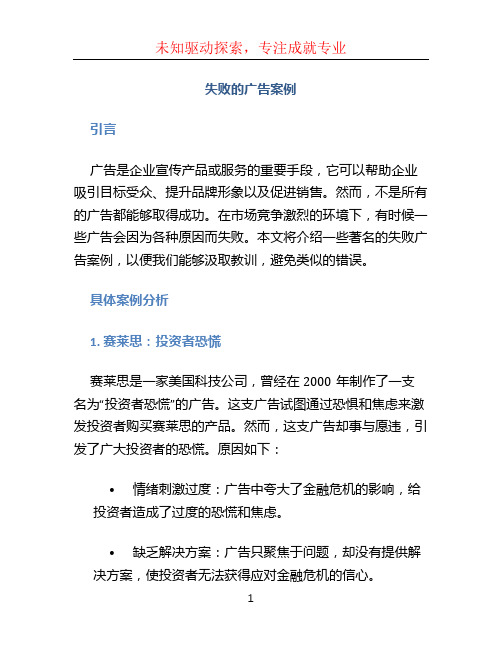 未知驱动探索，专注成就专业

失败的广告案例

引言

广告是企业宣传产品或服务的重要手段，它可以帮助企业吸引目标受众、提升品牌形象以及促进销售。然而，不是所有的广告都能够取得成功。在市场竞争激烈的环境下，有时候一些广告会因为各种原因而失败。本文将介绍一些著名的失败广告案例，以便我们能够汲取教训，避免类似的错误。

具体案例分析

1. 赛莱思：投资者恐慌

赛莱思是一家美国科技公司，曾经在 2000 年制作了一支名为“投资者恐慌”的广告。这支广告试图通过恐惧和焦虑来激发投资者购买赛莱思的产品。然而，这支广告却事与愿违，引发了广大投资者的恐慌。原因如下：

• 情绪刺激过度：广告中夸大了金融危机的影响，给投资者造成了过度的恐慌和焦虑。

• 缺乏解决方案：广告只聚焦于问题，却没有提供解决方案，使投资者无法获得应对金融危机的信心。

1